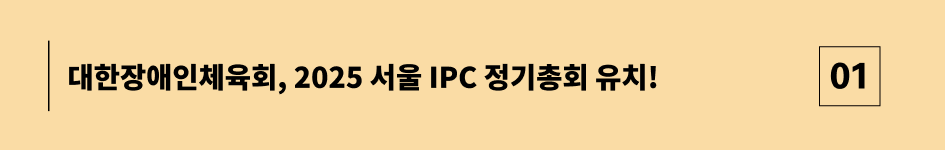 대한장애인체육회, 2025 서울 IPC 정기총회 유치!

01